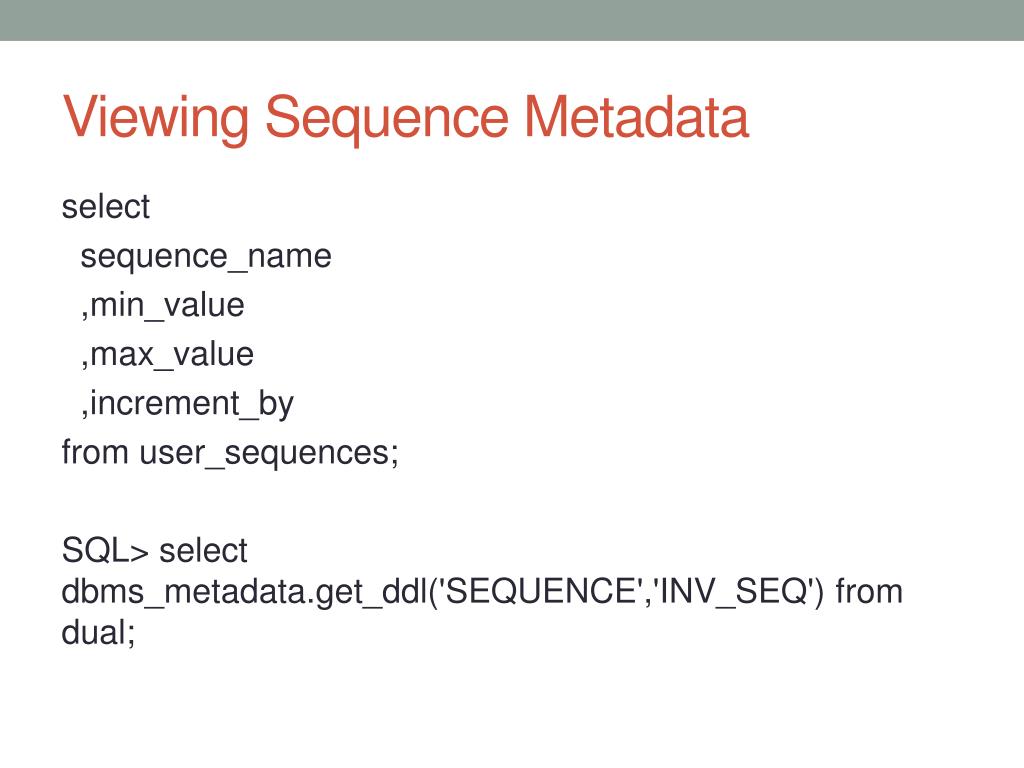 Viewing Sequence Metadata

select
 sequence_name
 ,min_value
 ,max_value
 ,increment_by
from user_sequences;

SQL> select dbms_metadata.get_ddl('SEQUENCE','INV_SEQ') from dual;